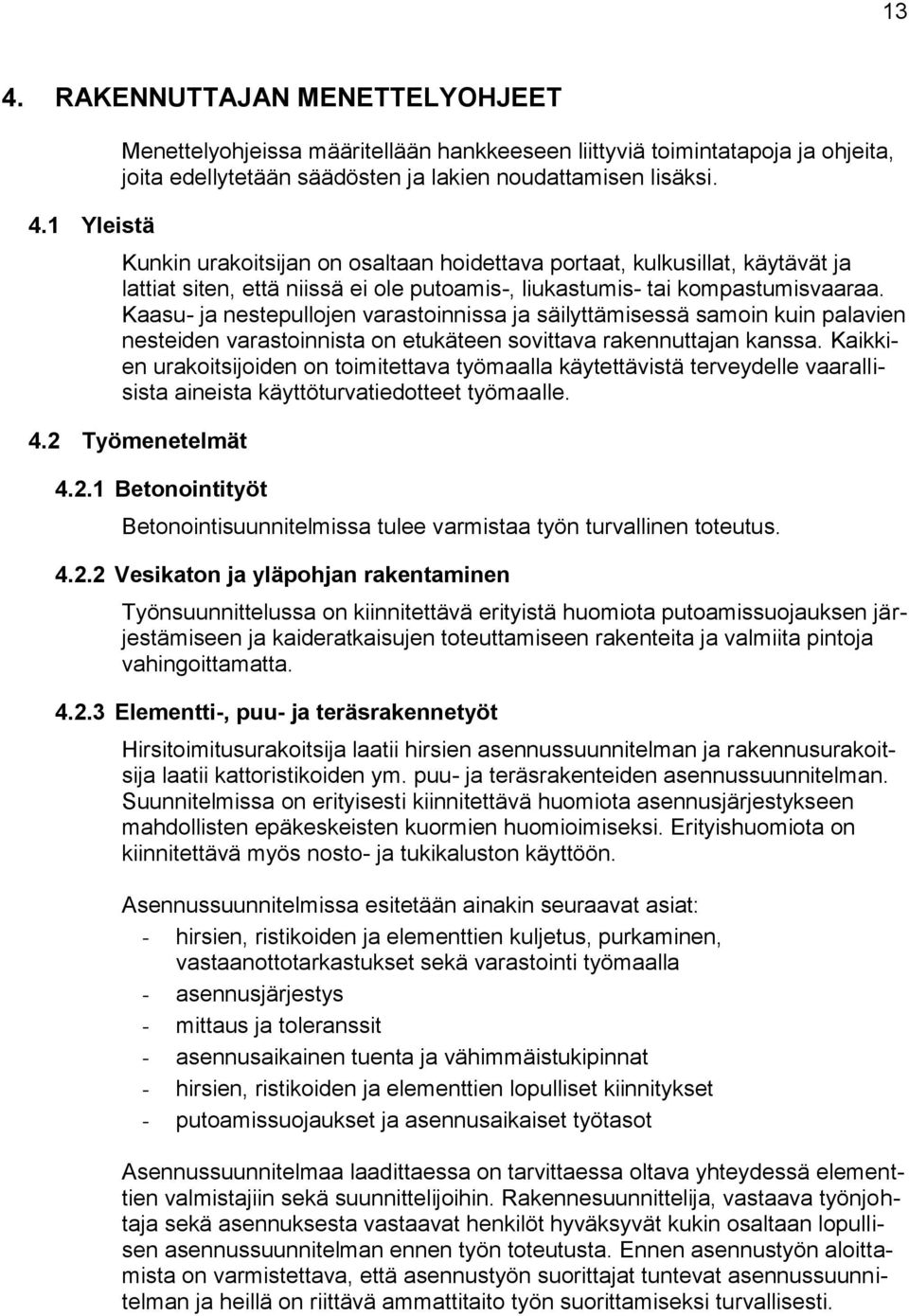 13

4. RAKENNUTTAJAN MENETTELYOHJEET

Menettelyohjeissa määritellään hankkeeseen liittyviä toimintatapoja ja ohjeita, joita edellytetään säädösten ja lakien noudattamisen lisäksi.

4.1 Yleistä

Kunkin urakoitsijan on osaltaan hoidettava portaat, kulkusillat, käytävät ja lattiat siten, että niissä ei ole putoamis-, liukastumis- tai kompastumisvaaraa. Kaasu- ja nestepullojen varastoinnissa ja säilyttämisessä samoin kuin palavien nesteiden varastoinnista on etukäteen sovittava rakennuttajan kanssa. Kaikkien urakoitsijoiden on toimitettava työmaalla käytettävistä terveydelle vaarallisista aineista käyttöturvatiedotteet työmaalle.

4.2 Työmenetelmät

4.2.1 Betonointityöt

Betonointisuunnitelmissa tulee varmistaa työn turvallinen toteutus.

4.2.2 Vesikaton ja yläpohjan rakentaminen

Työnsuunnittelussa on kiinnitettävä erityistä huomiota putoamissuojauksen järjestämiseen ja kaideratkaisujen toteuttamiseen rakenteita ja valmiita pintoja vahingoittamatta.

4.2.3 Elementti-, puu- ja teräsrakennetyöt

Hirsitoimitusurakoitsija laatii hirsien asennussuunnitelman ja rakennusurakoitsija laatii kattoristikoiden ym. puu- ja teräsrakenteiden asennussuunnitelman. Suunnitelmissa on erityisesti kiinnitettävä huomiota asennusjärjestykseen mahdollisten epäkeskeisten kuormien huomioimiseksi. Erityishuomiota on kiinnitettävä myös nosto- ja tukikaluston käyttöön.

Asennussuunnitelmissa esitetään ainakin seuraavat asiat:
- hirsien, ristikoiden ja elementtien kuljetus, purkaminen, vastaanottotarkastukset sekä varastointi työmaalla
- asennusjärjestys
- mittaus ja toleranssit
- asennusaikainen tuenta ja vähimmäistukipinnat
- hirsien, ristikoiden ja elementtien lopulliset kiinnitykset
- putoamissuojaukset ja asennusaikaiset työtasot

Asennussuunnitelmaa laadittaessa on tarvittaessa oltava yhteydessä elementtien valmistajiin sekä suunnittelijoihin. Rakennesuunnittelija, vastaava työnjohtaja sekä asennuksesta vastaavat henkilöt hyväksyvät kukin osaltaan lopullisen asennussuunnitelman ennen työn toteutusta. Ennen asennustyön aloittamista on varmistettava, että asennustyön suorittajat tuntevat asennussuunnitelman ja heillä on riittävä ammattitaito työn suorittamiseksi turvallisesti.